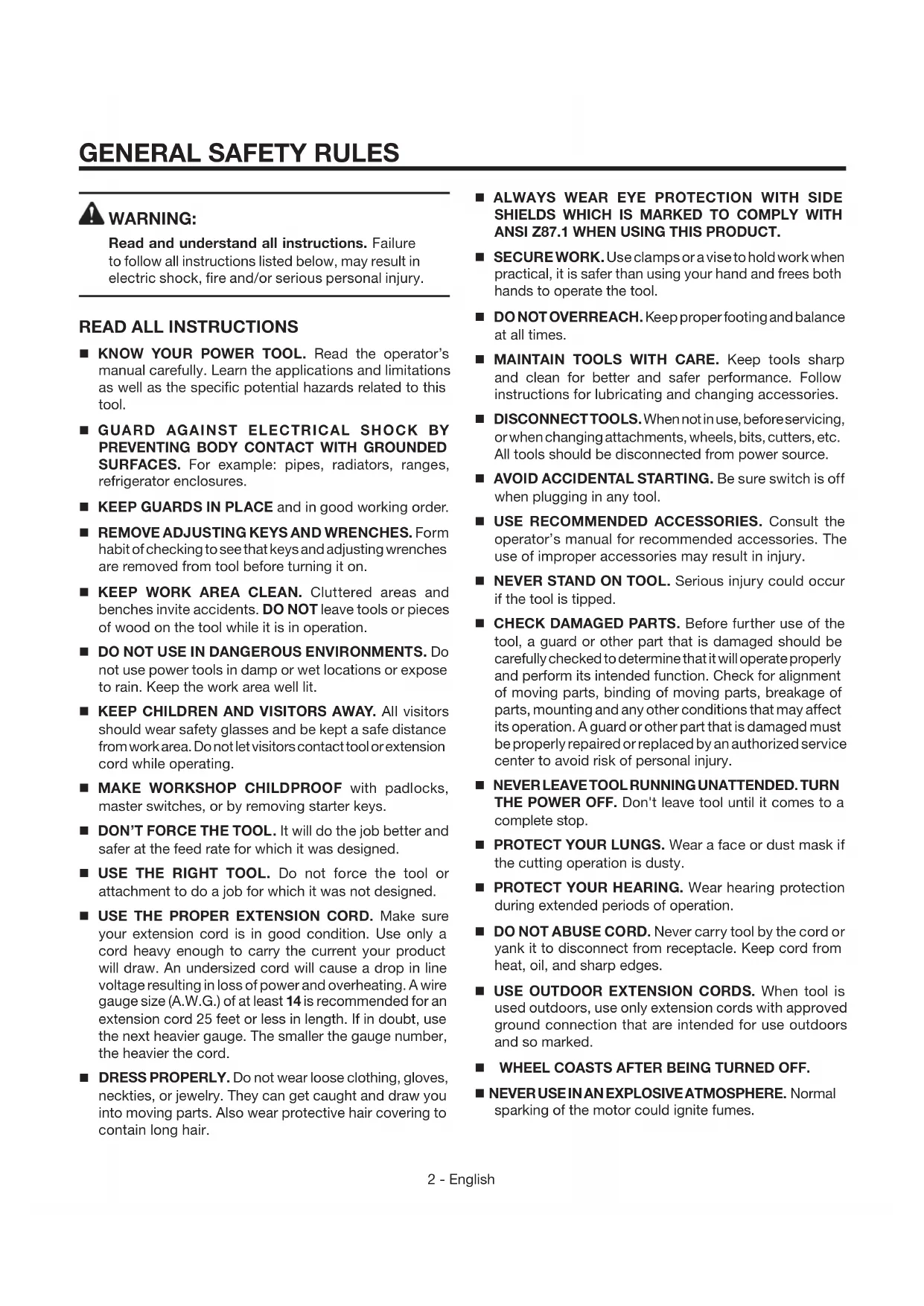 GENERAL SAFETY RULES

WARNING:

Read and understand all instructions. Failure to follow all instructions listed below, may result in electric shock, fire and/or serious personal injury.

READ ALL INSTRUCTIONS

■ KNOW YOUR POWER TOOL. Read the operator's manual carefully. Learn the applications and limitations as well as the specific potential hazards related to this tool.

■ GUARD AGAINST ELECTRICAL SHOCK BY PREVENTING BODY CONTACT WITH GROUNDED SURFACES. For example: pipes, radiators, ranges, refrigerator enclosures.

■ KEEP GUARDS IN PLACE and in good working order.

■ REMOVE ADJUSTING KEYS AND WRENCHES. Form habit of checking to see that keys and adjusting wrenches are removed from tool before turning it on.

■ KEEP WORK AREA CLEAN. Cluttered areas and benches invite accidents. DO NOT leave tools or pieces of wood on the tool while it is in operation.

■ DO NOT USE IN DANGEROUS ENVIRONMENTS. Do not use power tools in damp or wet locations or expose to rain. Keep the work area well lit.

■ KEEP CHILDREN AND VISITORS AWAY. All visitors should wear safety glasses and be kept a safe distance from work area. Do not let visitors contact tool or extension cord while operating.

■ MAKE WORKSHOP CHILDPROOF with padlocks, master switches, or by removing starter keys.

■ DON'T FORCE THE TOOL. It will do the job better and safer at the feed rate for which it was designed.

■ USE THE RIGHT TOOL. Do not force the tool or attachment to do a job for which it was not designed.

■ USE THE PROPER EXTENSION CORD. Make sure your extension cord is in good condition. Use only a cord heavy enough to carry the current your product will draw. An undersized cord will cause a drop in line voltage resulting in loss of power and overheating. A wire gauge size (A.W.G.) of at least 14 is recommended for an extension cord 25 feet or less in length. If in doubt, use the next heavier gauge. The smaller the gauge number, the heavier the cord.

■ DRESS PROPERLY. Do not wear loose clothing, gloves, neckties, or jewelry. They can get caught and draw you into moving parts. Also wear protective hair covering to contain long hair.

■ ALWAYS WEAR EYE PROTECTION WITH SIDE SHIELDS WHICH IS MARKED TO COMPLY WITH ANSI Z87.1 WHEN USING THIS PRODUCT.

■ SECURE WORK. Use clamps or a vise to hold work when practical, it is safer than using your hand and frees both hands to operate the tool.

■ DO NOT OVERREACH. Keep proper footing and balance at all times.

■ MAINTAIN TOOLS WITH CARE. Keep tools sharp and clean for better and safer performance. Follow instructions for lubricating and changing accessories.

■ DISCONNECT TOOLS. When not in use, before servicing, or when changing attachments, wheels, bits, cutters, etc. All tools should be disconnected from power source.

■ AVOID ACCIDENTAL STARTING. Be sure switch is off when plugging in any tool.

■ USE RECOMMENDED ACCESSORIES. Consult the operator's manual for recommended accessories. The use of improper accessories may result in injury.

■ NEVER STAND ON TOOL. Serious injury could occur if the tool is tipped.

■ CHECK DAMAGED PARTS. Before further use of the tool, a guard or other part that is damaged should be carefully checked to determine that it will operate properly and perform its intended function. Check for alignment of moving parts, binding of moving parts, breakage of parts, mounting and any other conditions that may affect its operation. A guard or other part that is damaged must be properly repaired or replaced by an authorized service center to avoid risk of personal injury.

■ NEVER LEAVE TOOL RUNNING UNATTENDED. TURN THE POWER OFF. Don't leave tool until it comes to a complete stop.

■ PROTECT YOUR LUNGS. Wear a face or dust mask if the cutting operation is dusty.

■ PROTECT YOUR HEARING. Wear hearing protection during extended periods of operation.

■ DO NOT ABUSE CORD. Never carry tool by the cord or yank it to disconnect from receptacle. Keep cord from heat, oil, and sharp edges.

■ USE OUTDOOR EXTENSION CORDS. When tool is used outdoors, use only extension cords with approved ground connection that are intended for use outdoors and so marked.

■ WHEEL COASTS AFTER BEING TURNED OFF.

■ NEVER USE IN AN EXPLOSIVE ATMOSPHERE. Normal sparking of the motor could ignite fumes.

2 - English